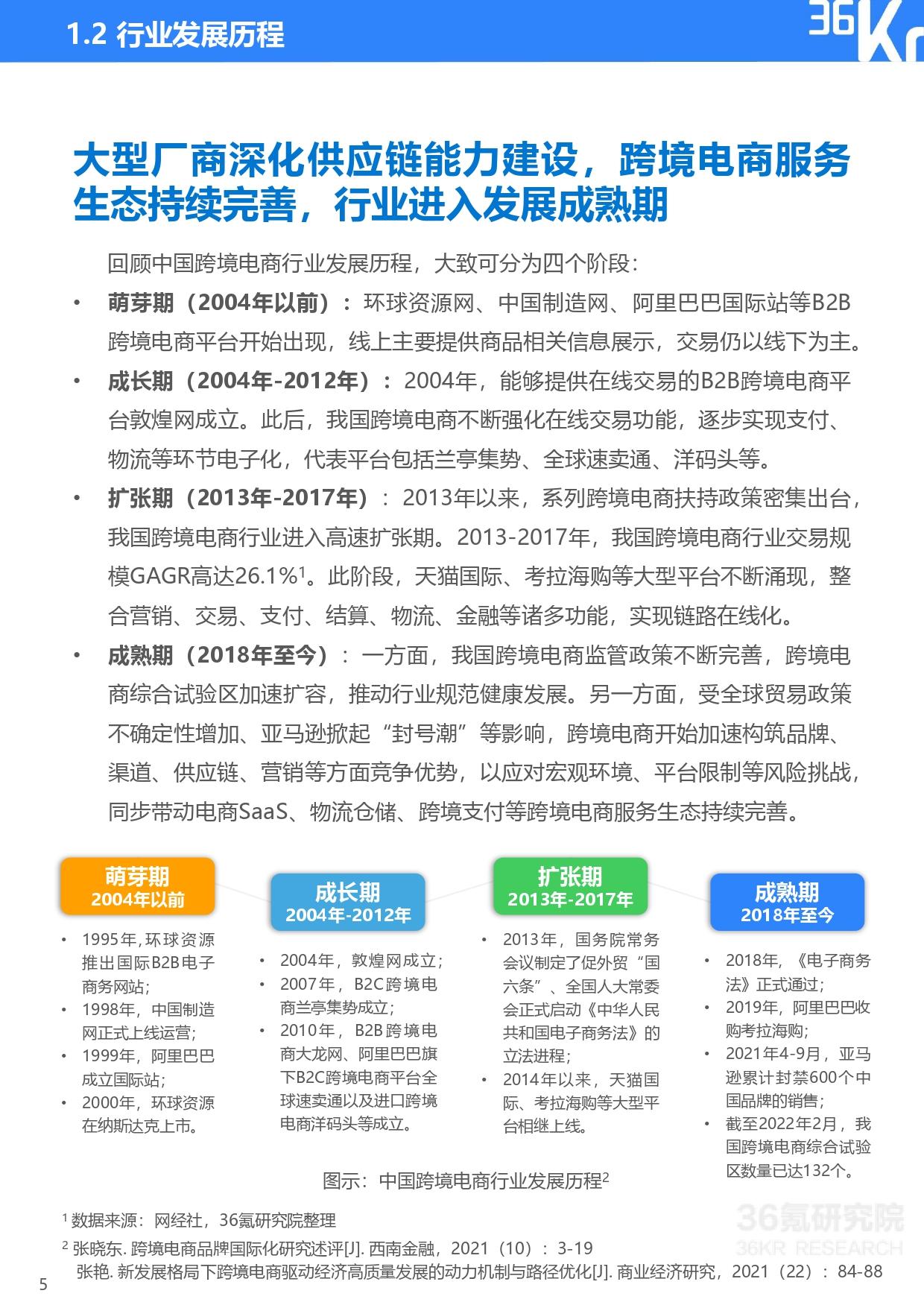 1.2 行业发展历程

36Kr

大型厂商深化供应链能力建设，跨境电商服务生态持续完善，行业进入发展成熟期

回顾中国跨境电商行业发展历程，大致可分为四个阶段：

• 萌芽期（2004年以前）：环球资源网、中国制造网、阿里巴巴国际站等B2B跨境电商平台开始出现，线上主要提供商品相关信息展示，交易仍以线下为主。

• 成长期（2004年-2012年）：2004年，能够提供在线交易的B2B跨境电商平台敦煌网成立。此后，我国跨境电商不断强化在线交易功能，逐步实现支付、物流等环节电子化，代表平台包括兰亭集势、全球速卖通、洋码头等。

• 扩张期（2013年-2017年）：2013年以来，系列跨境电商扶持政策密集出台，我国跨境电商行业进入高速扩张期。2013-2017年，我国跨境电商行业交易规模GAGR高达26.1%$^1$。此阶段，天猫国际、考拉海购等大型平台不断涌现，整合营销、交易、支付、结算、物流、金融等诸多功能，实现链路在线化。

• 成熟期（2018年至今）：一方面，我国跨境电商监管政策不断完善，跨境电商综合试验区加速扩容，推动行业规范健康发展。另一方面，受全球贸易政策不确定性增加、亚马逊掀起“封号潮”等影响，跨境电商开始加速构筑品牌、渠道、供应链、营销等方面竞争优势，以应对宏观环境、平台限制等风险挑战，同步带动电商SaaS、物流仓储、跨境支付等跨境电商服务生态持续完善。

萌芽期
2004年以前
• 1995年，环球资源推出国际B2B电子商务网站；
• 1998年，中国制造网正式上线运营；
• 1999年，阿里巴巴成立国际站；
• 2000年，环球资源在纳斯达克上市。

成长期
2004年-2012年
• 2004年，敦煌网成立；
• 2007年，B2C跨境电商兰亭集势成立；
• 2010年，B2B跨境电商大龙网、阿里巴巴旗下B2C跨境电商平台全球速卖通以及进口跨境电商洋码头等成立。

扩张期
2013年-2017年
• 2013年，国务院常务会议制定了促外贸“国六条”、全国人大常委会正式启动《中华人民共和国电子商务法》的立法进程；
• 2014年以来，天猫国际、考拉海购等大型平台相继上线。

成熟期
2018年至今
• 2018年，《电子商务法》正式通过；
• 2019年，阿里巴巴收购考拉海购；
• 2021年4-9月，亚马逊累计封禁600个中国品牌的销售；
• 截至2022年2月，我国跨境电商综合试验区数量已达132个。

图示：中国跨境电商行业发展历程$^2$

$^1$ 数据来源：网经社，36氪研究院整理
$^2$ 张晓东. 跨境电商品牌国际化研究述评[J]. 西南金融，2021（10）：3-19
张艳. 新发展格局下跨境电商驱动经济高质量发展的动力机制与路径优化[J]. 商业经济研究，2021（22）：84-88

36氪研究院
36KR RESEARCH

5